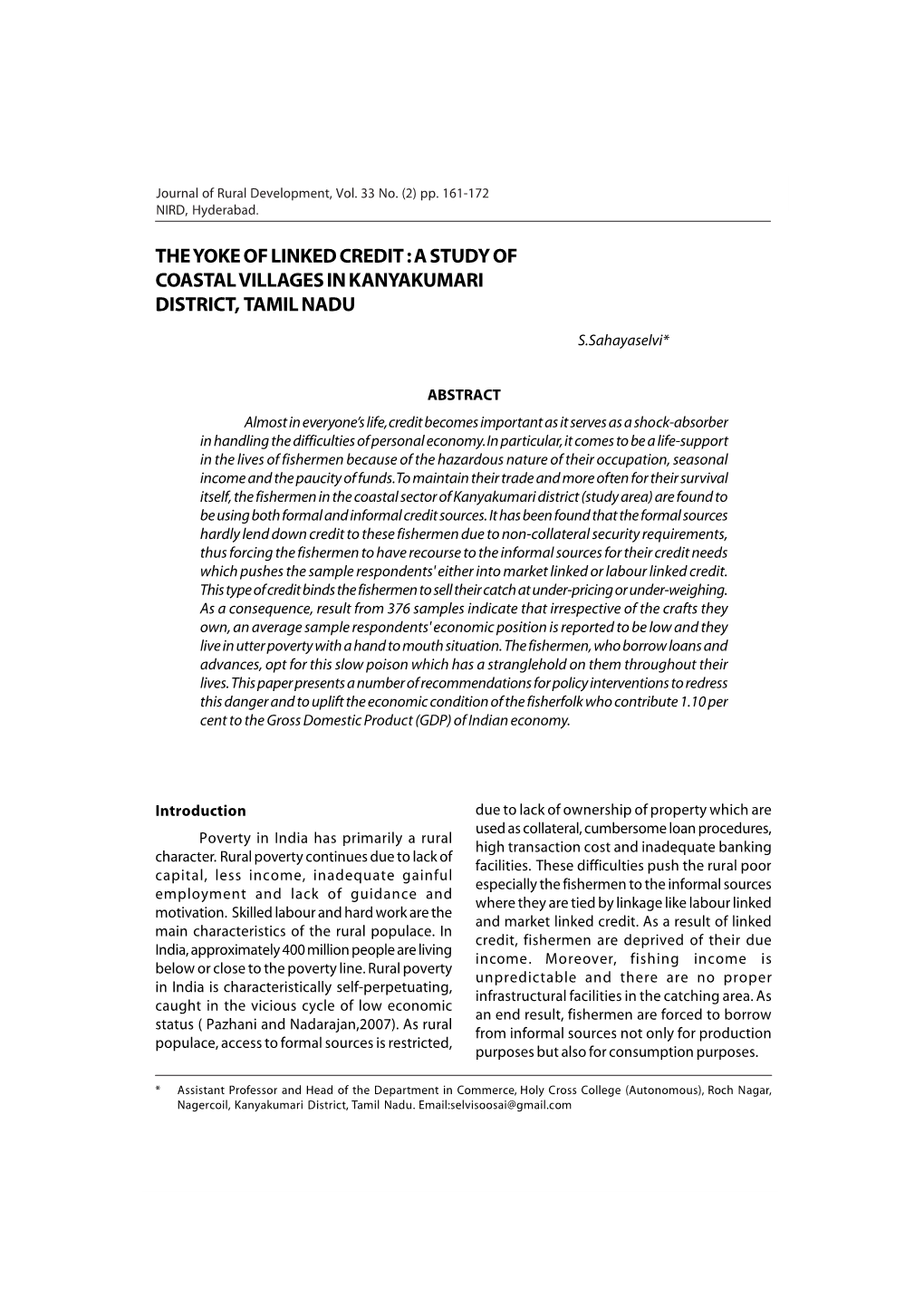 Journal of Rural Development, Vol. 33 No. (2) pp. 161-172
NIRD, Hyderabad.

THE YOKE OF LINKED CREDIT : A STUDY OF COASTAL VILLAGES IN KANYAKUMARI DISTRICT, TAMIL NADU

S.Sahayaselvi*

ABSTRACT

Almost in everyone's life, credit becomes important as it serves as a shock-absorber in handling the difficulties of personal economy. In particular, it comes to be a life-support in the lives of fishermen because of the hazardous nature of their occupation, seasonal income and the paucity of funds. To maintain their trade and more often for their survival itself, the fishermen in the coastal sector of Kanyakumari district (study area) are found to be using both formal and informal credit sources. It has been found that the formal sources hardly lend down credit to these fishermen due to non-collateral security requirements, thus forcing the fishermen to have recourse to the informal sources for their credit needs which pushes the sample respondents' either into market linked or labour linked credit. This type of credit binds the fishermen to sell their catch at under-pricing or under-weighing. As a consequence, result from 376 samples indicate that irrespective of the crafts they own, an average sample respondents' economic position is reported to be low and they live in utter poverty with a hand to mouth situation. The fishermen, who borrow loans and advances, opt for this slow poison which has a stranglehold on them throughout their lives. This paper presents a number of recommendations for policy interventions to redress this danger and to uplift the economic condition of the fisherfolk who contribute 1.10 per cent to the Gross Domestic Product (GDP) of Indian economy.

Introduction

Poverty in India has primarily a rural character. Rural poverty continues due to lack of capital, less income, inadequate gainful employment and lack of guidance and motivation. Skilled labour and hard work are the main characteristics of the rural populace. In India, approximately 400 million people are living below or close to the poverty line. Rural poverty in India is characteristically self-perpetuating, caught in the vicious cycle of low economic status ( Pazhani and Nadarajan,2007). As rural populace, access to formal sources is restricted, due to lack of ownership of property which are used as collateral, cumbersome loan procedures, high transaction cost and inadequate banking facilities. These difficulties push the rural poor especially the fishermen to the informal sources where they are tied by linkage like labour linked and market linked credit. As a result of linked credit, fishermen are deprived of their due income. Moreover, fishing income is unpredictable and there are no proper infrastructural facilities in the catching area. As an end result, fishermen are forced to borrow from informal sources not only for production purposes but also for consumption purposes.

* Assistant Professor and Head of the Department in Commerce, Holy Cross College (Autonomous), Roch Nagar, Nagercoil, Kanyakumari District, Tamil Nadu. Email:selvisoosai@gmail.com